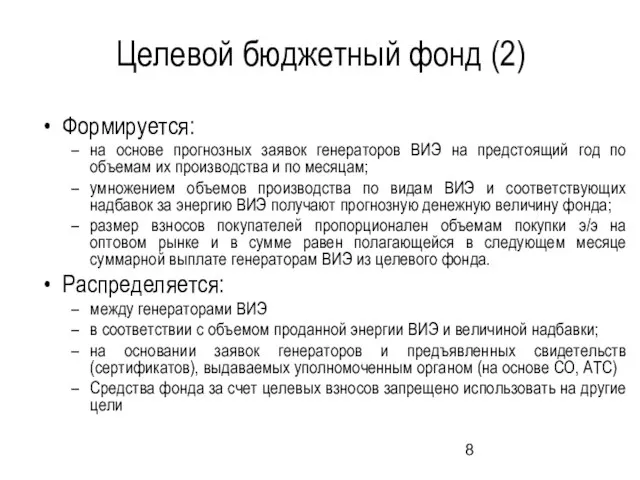 Целевой бюджетный фонд (2)

• Формируется:
– на основе прогнозных заявок генераторов ВИЭ на предстоящий год по объемам их производства и по месяцам;
– умножением объемов производства по видам ВИЭ и соответствующих надбавок за энергию ВИЭ получают прогнозную денежную величину фонда;
– размер взносов покупателей пропорционален объемам покупки э/э на оптовом рынке и в сумме равен полагающейся в следующем месяце суммарной выплате генераторам ВИЭ из целевого фонда.

• Распределяется:
– между генераторами ВИЭ
– в соответствии с объемом проданной энергии ВИЭ и величиной надбавки;
– на основании заявок генераторов и предъявленных свидетельств (сертификатов), выдаваемых уполномоченным органом (на основе СО, АТС)
– Средства фонда за счет целевых взносов запрещено использовать на другие цели

8